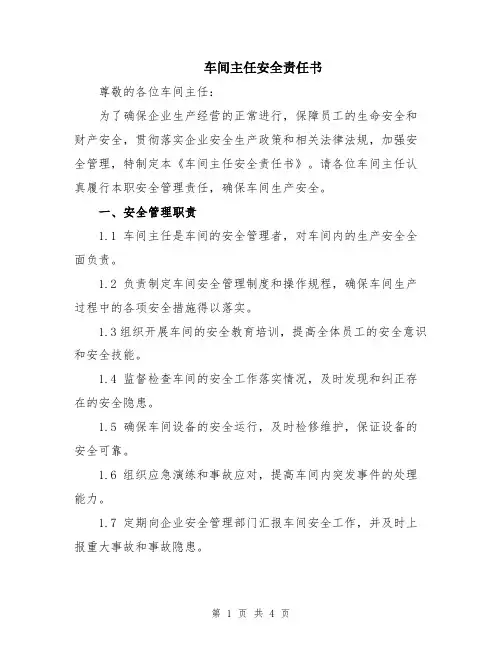 车间主任安全责任书

尊敬的各位车间主任：

为了确保企业生产经营的正常进行，保障员工的生命安全和财产安全，贯彻落实企业安全生产政策和相关法律法规，加强安全管理，特制定本《车间主任安全责任书》。请各位车间主任认真履行本职安全管理责任，确保车间生产安全。

一、安全管理职责

1.1 车间主任是车间的安全管理者，对车间内的生产安全全面负责。

1.2 负责制定车间安全管理制度和操作规程，确保车间生产过程中的各项安全措施得以落实。

1.3 组织开展车间的安全教育培训，提高全体员工的安全意识和安全技能。

1.4 监督检查车间的安全工作落实情况，及时发现和纠正存在的安全隐患。

1.5 确保车间设备的安全运行，及时检修维护，保证设备的安全可靠。

1.6 组织应急演练和事故应对，提高车间内突发事件的处理能力。

1.7 定期向企业安全管理部门汇报车间安全工作，并及时上报重大事故和事故隐患。

第 1 页 共 4 页